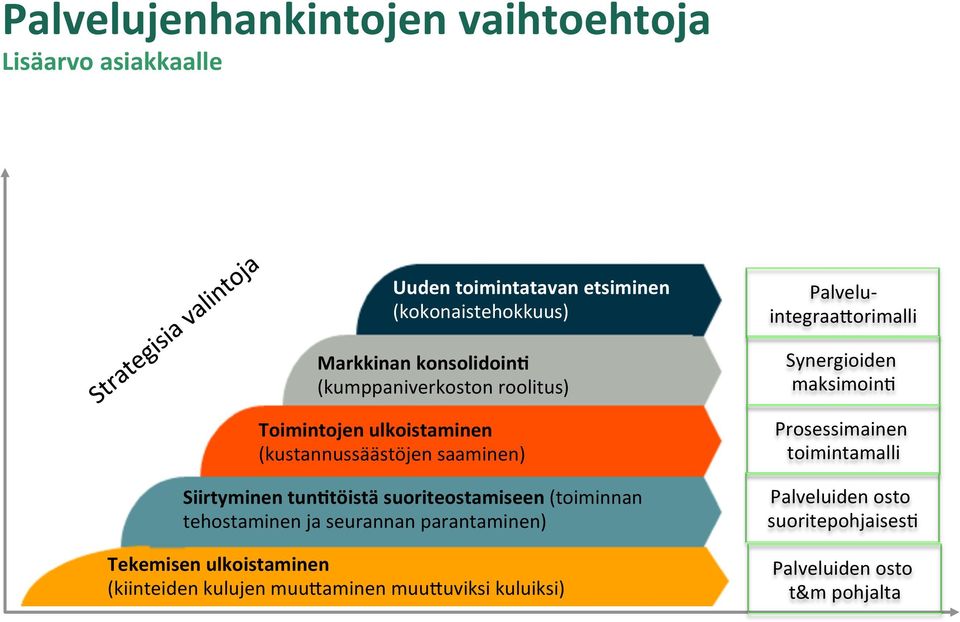 Palvelujenhankintojen vaihtoehtoja
Lisäarvo asiakkaalle

Strategisia valintoja

Uuden toimintatavan etsiminen (kokonaistehokkuus)

Markkinan konsolidointi (kumppaniverkoston roolitus)

Toimintojen ulkoistaminen (kustannussäästöjen saaminen)

Siirtyminen tuntitöistä suoriteostamiseen (toiminnan tehostaminen ja seurannan parantaminen)

Tekemisen ulkoistaminen (kiinteiden kulujen muuttaminen muuttuviksi kuluiksi)

Palvelu-integraattorimalli

Synergioiden maksimointi

Prosessimainen toimintamalli

Palveluiden osto suoritepohjaisesti

Palveluiden osto t&m pohjalta